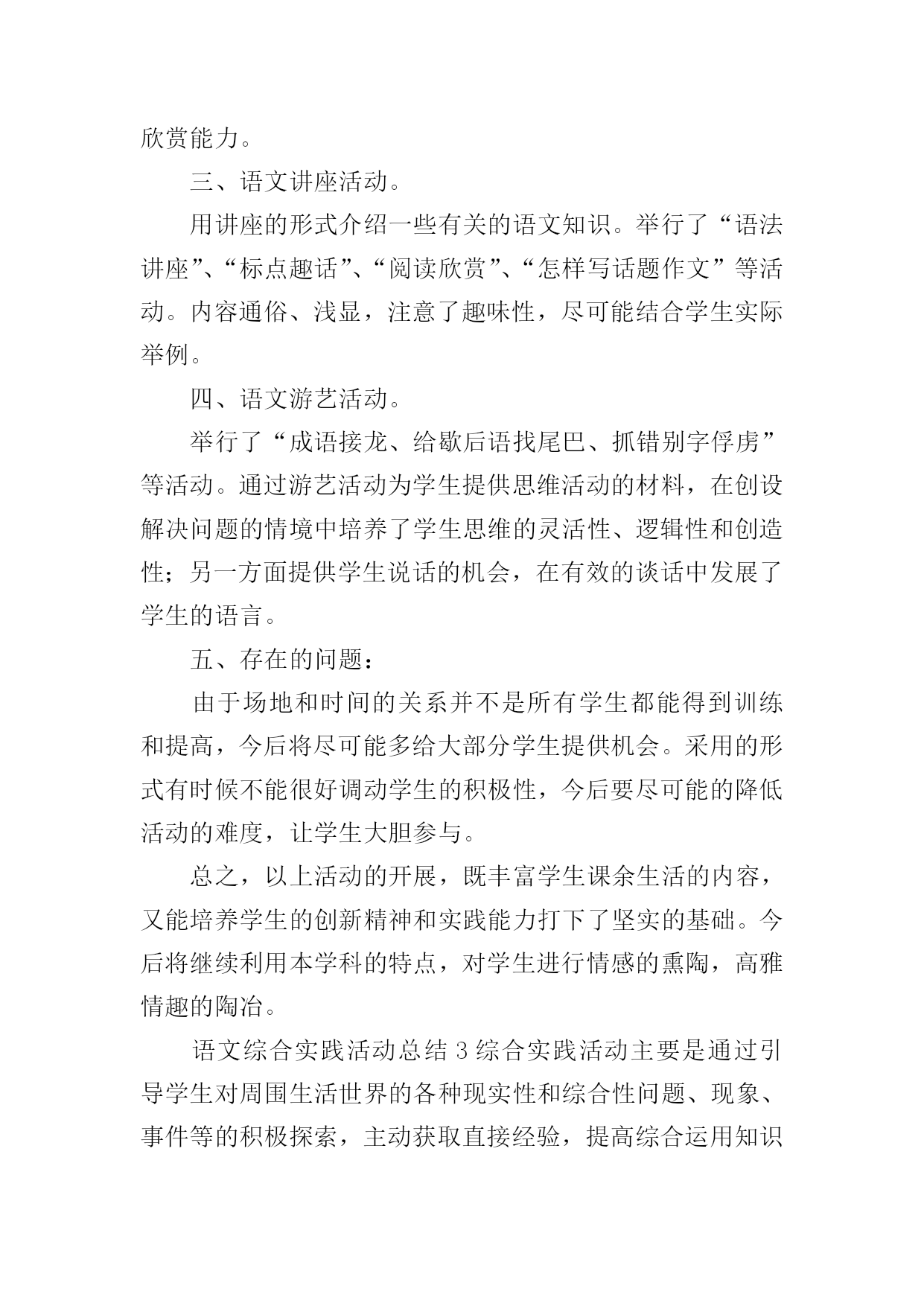 欣赏能力。

三、语文讲座活动。

用讲座的形式介绍一些有关的语文知识。举行了“语法讲座”、“标点趣话”、“阅读欣赏”、“怎样写话题作文”等活动。内容通俗、浅显，注意了趣味性，尽可能结合学生实际举例。

四、语文游艺活动。

举行了“成语接龙、给歇后语找尾巴、抓错别字俘虏”等活动。通过游艺活动为学生提供思维活动的材料，在创设解决问题的情境中培养了学生思维的灵活性、逻辑性和创造性；另一方面提供学生说话的机会，在有效的谈话中发展了学生的语言。

五、存在的问题：

由于场地和时间的关系并不是所有学生都能得到训练和提高，今后将尽可能多给大部分学生提供机会。采用的形式有时候不能很好调动学生的积极性，今后要尽可能的降低活动的难度，让学生大胆参与。

总之，以上活动的开展，既丰富学生课余生活的内容，又能培养学生的创新精神和实践能力打下了坚实的基础。今后将继续利用本学科的特点，对学生进行情感的熏陶，高雅情趣的陶冶。

语文综合实践活动总结 3 综合实践活动主要是通过引导学生对周围生活世界的各种现实性和综合性问题、现象、事件等的积极探索，主动获取直接经验，提高综合运用知识